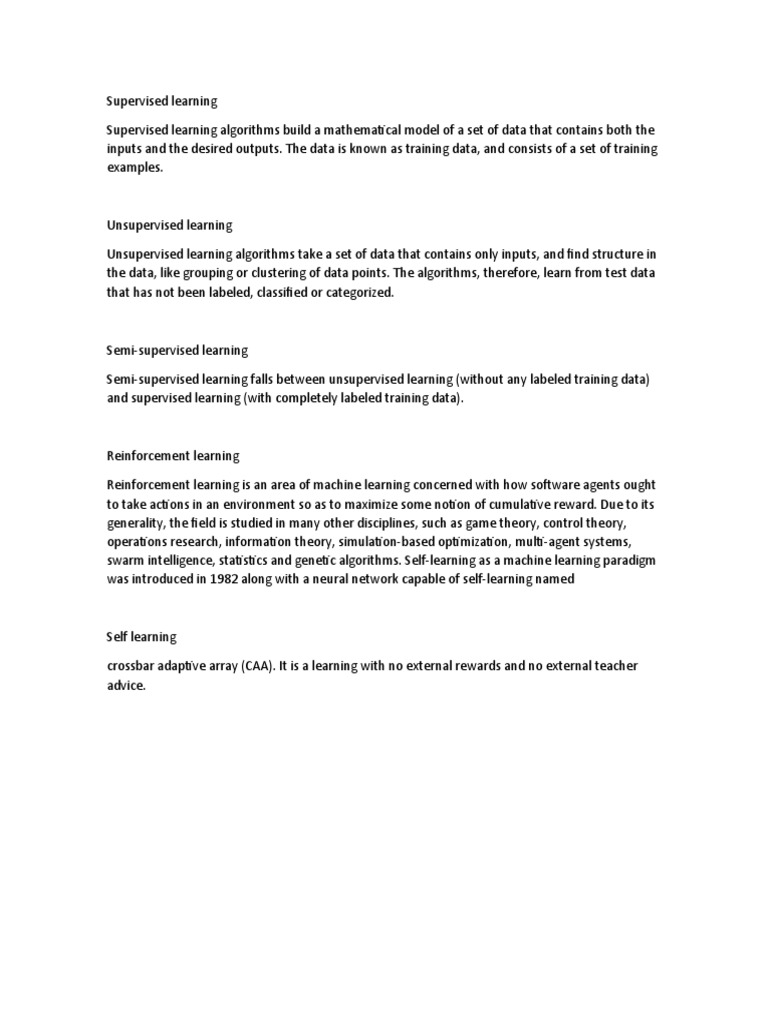 Supervised learning

Supervised learning algorithms build a mathematical model of a set of data that contains both the inputs and the desired outputs. The data is known as training data, and consists of a set of training examples.

Unsupervised learning

Unsupervised learning algorithms take a set of data that contains only inputs, and find structure in the data, like grouping or clustering of data points. The algorithms, therefore, learn from test data that has not been labeled, classified or categorized.

Semi-supervised learning

Semi-supervised learning falls between unsupervised learning (without any labeled training data) and supervised learning (with completely labeled training data).

Reinforcement learning

Reinforcement learning is an area of machine learning concerned with how software agents ought to take actions in an environment so as to maximize some notion of cumulative reward. Due to its generality, the field is studied in many other disciplines, such as game theory, control theory, operations research, information theory, simulation-based optimization, multi-agent systems, swarm intelligence, statistics and genetic algorithms. Self-learning as a machine learning paradigm was introduced in 1982 along with a neural network capable of self-learning named

Self learning

crossbar adaptive array (CAA). It is a learning with no external rewards and no external teacher advice.